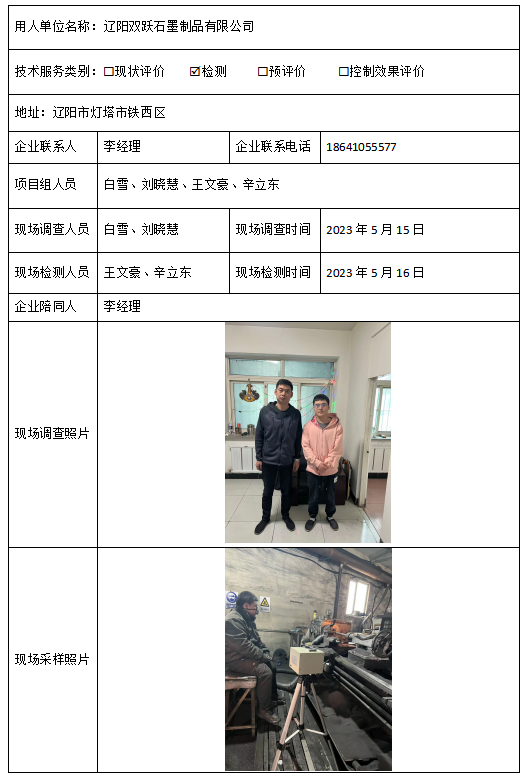 用人单位名称：辽阳双跃石墨制品有限公司

技术服务类别：☐现状评价 ☑检测 ☐预评价 ☐控制效果评价

地址：辽阳市灯塔市铁西区

| 企业联系人 | 李经理 | 企业联系电话 | 18641055577 |
|---|---|---|---|
| 项目组人员 | 白雪、刘晓慧、王文豪、辛立东 | | |
| 现场调查人员 | 白雪、刘晓慧 | 现场调查时间 | 2023 年 5 月 15 日 |
| 现场检测人员 | 王文豪、辛立东 | 现场检测时间 | 2023 年 5 月 16 日 |
| 企业陪同人 | 李经理 | | |
| 现场调查照片 | | | |
| 现场采样照片 | | | |